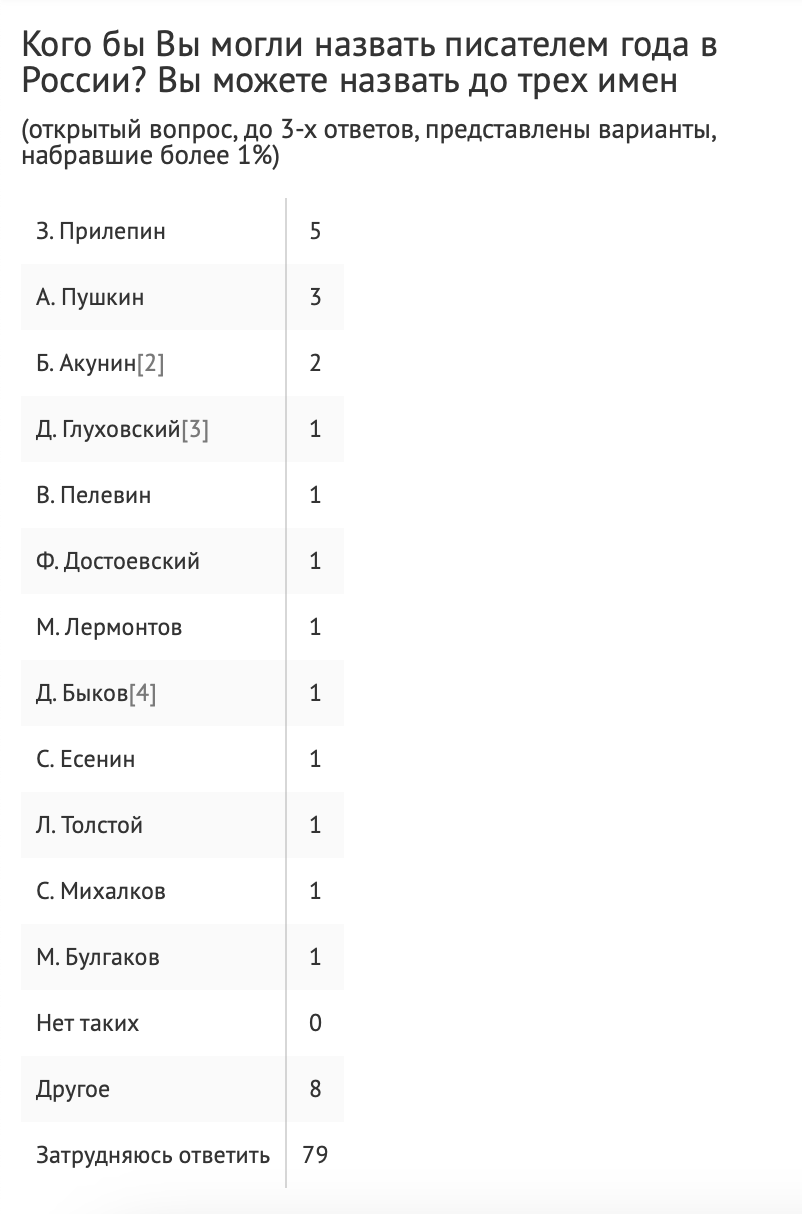 Кого бы Вы могли назвать писателем года в России? Вы можете назвать до трех имен

(открытый вопрос, до 3-х ответов, представлены варианты, набравшие более 1%)

| | |
|---|---|
| З. Прилепин | 5 |
| А. Пушкин | 3 |
| Б. Акунин[2] | 2 |
| Д. Глуховский[3] | 1 |
| В. Пелевин | 1 |
| Ф. Достоевский | 1 |
| М. Лермонтов | 1 |
| Д. Быков[4] | 1 |
| С. Есенин | 1 |
| Л. Толстой | 1 |
| С. Михалков | 1 |
| М. Булгаков | 1 |
| Нет таких | 0 |
| Другое | 8 |
| Затрудняюсь ответить | 79 |